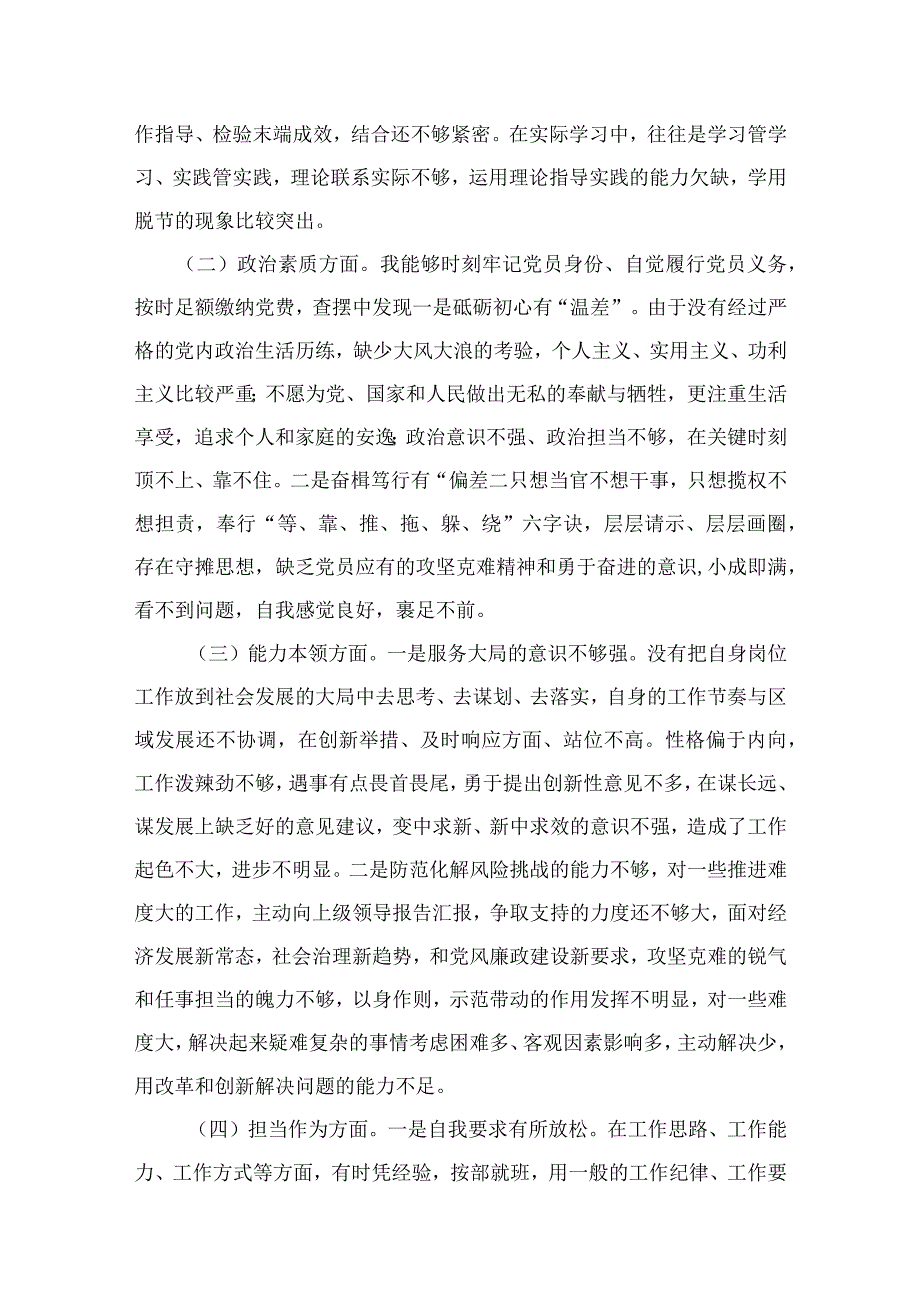 作指导、检验末端成效，结合还不够紧密。在实际学习中，往往是学习管学习、实践管实践，理论联系实际不够，运用理论指导实践的能力欠缺，学用脱节的现象比较突出。

（二）政治素质方面。我能够时刻牢记党员身份、自觉履行党员义务，按时足额缴纳党费，查摆中发现一是砥砺初心有“温差”。由于没有经过严格的党内政治生活历练，缺少大风大浪的考验，个人主义、实用主义、功利主义比较严重;不愿为党、国家和人民做出无私的奉献与牺牲，更注重生活享受，追求个人和家庭的安逸;政治意识不强、政治担当不够，在关键时刻顶不上、靠不住。二是奋楫笃行有“偏差二只想当官不想干事，只想揽权不想担责，奉行“等、靠、推、拖、躲、绕”六字诀，层层请示、层层画圈，存在守摊思想，缺乏党员应有的攻坚克难精神和勇于奋进的意识，小成即满，看不到问题，自我感觉良好，裹足不前。

（三）能力本领方面。一是服务大局的意识不够强。没有把自身岗位工作放到社会发展的大局中去思考、去谋划、去落实，自身的工作节奏与区域发展还不协调，在创新举措、及时响应方面、站位不高。性格偏于内向，工作泼辣劲不够，遇事有点畏首畏尾，勇于提出创新性意见不多，在谋长远、谋发展上缺乏好的意见建议，变中求新、新中求效的意识不强，造成了工作起色不大，进步不明显。二是防范化解风险挑战的能力不够，对一些推进难度大的工作，主动向上级领导报告汇报，争取支持的力度还不够大，面对经济发展新常态，社会治理新趋势，和党风廉政建设新要求，攻坚克难的锐气和任事担当的魄力不够，以身作则，示范带动的作用发挥不明显，对一些难度大，解决起来疑难复杂的事情考虑困难多、客观因素影响多，主动解决少，用改革和创新解决问题的能力不足。

（四）担当作为方面。一是自我要求有所放松。在工作思路、工作能力、工作方式等方面，有时凭经验，按部就班，用一般的工作纪律、工作要